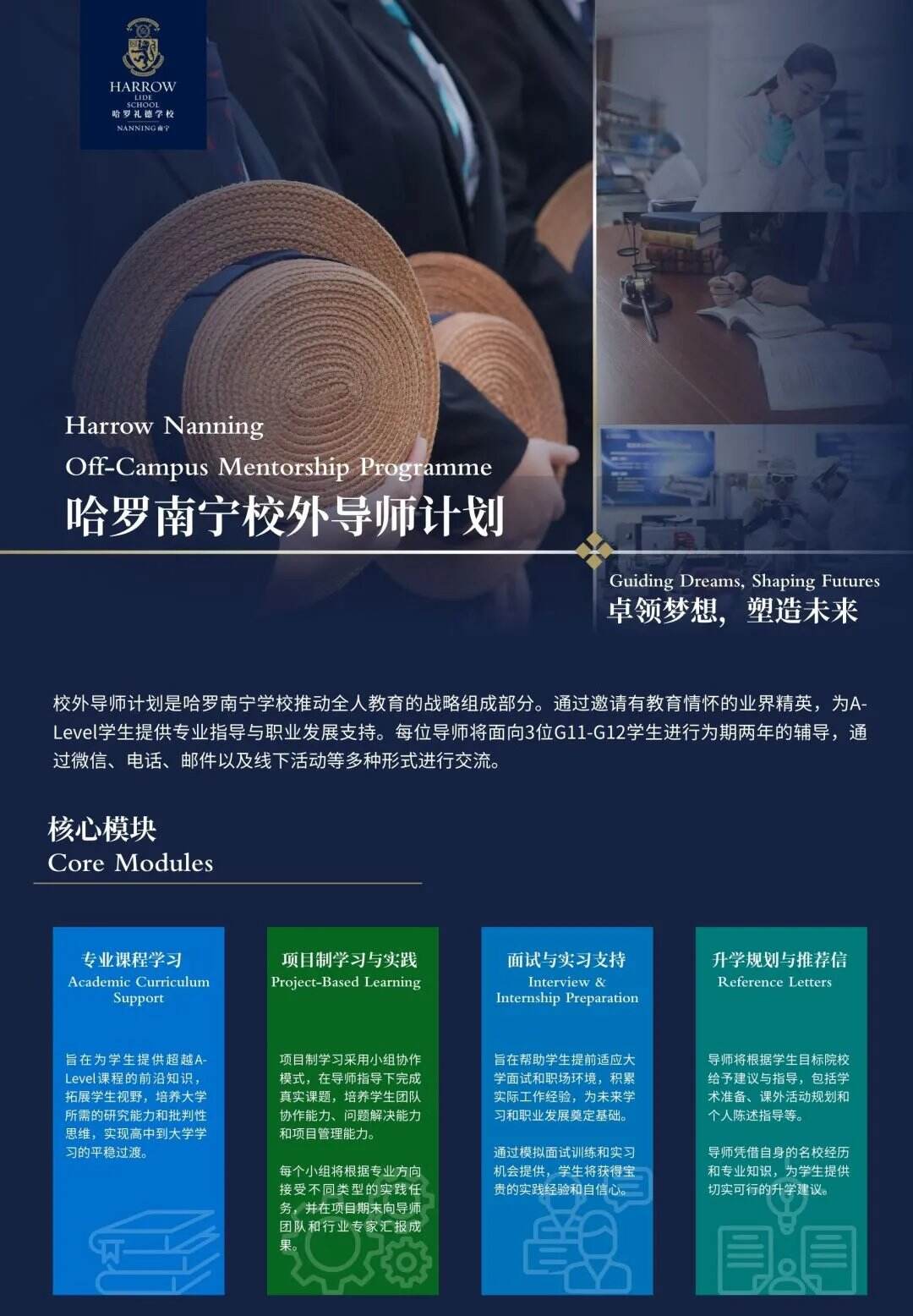 HARROW
LIDE
SCHOOL
哈罗礼德学校
NANNING南宁

Harrow Nanning
Off-Campus Mentorship Programme
哈罗南宁校外导师计划

Guiding Dreams, Shaping Futures
卓领梦想，塑造未来

校外导师计划是哈罗南宁学校推动全人教育的战略组成部分。通过邀请有教育情怀的业界精英，为A-Level学生提供专业指导与职业发展支持。每位导师将面向3位G11-G12学生进行为期两年的辅导，通过微信、电话、邮件以及线下活动等多种形式进行交流。

核心模块
Core Modules

专业课程学习
Academic Curriculum Support

旨在为学生提供超越A-Level课程的前沿知识，拓展学生视野，培养大学所需的研究能力和批判性思维，实现高中到大学学习的平稳过渡。

项目制学习与实践
Project-Based Learning

项目制学习采用小组协作模式，在导师指导下完成真实课题，培养学生团队协作能力、问题解决能力和项目管理能力。

每个小组将根据专业方向接受不同类型的实践任务，并在项目期末向导师团队和行业专家汇报成果。

面试与实习支持
Interview & Internship Preparation

旨在帮助学生提前适应大学面试和职场环境，积累实际工作经验，为未来学习和职业发展奠定基础。

通过模拟面试训练和实习机会提供，学生将获得宝贵的实践经验和自信心。

升学规划与推荐信
Reference Letters

导师将根据学生目标院校给予建议与指导，包括学术准备、课外活动规划和个人陈述指导等。

导师凭借自身的名校经历和专业知识，为学生提供切实可行的升学建议。